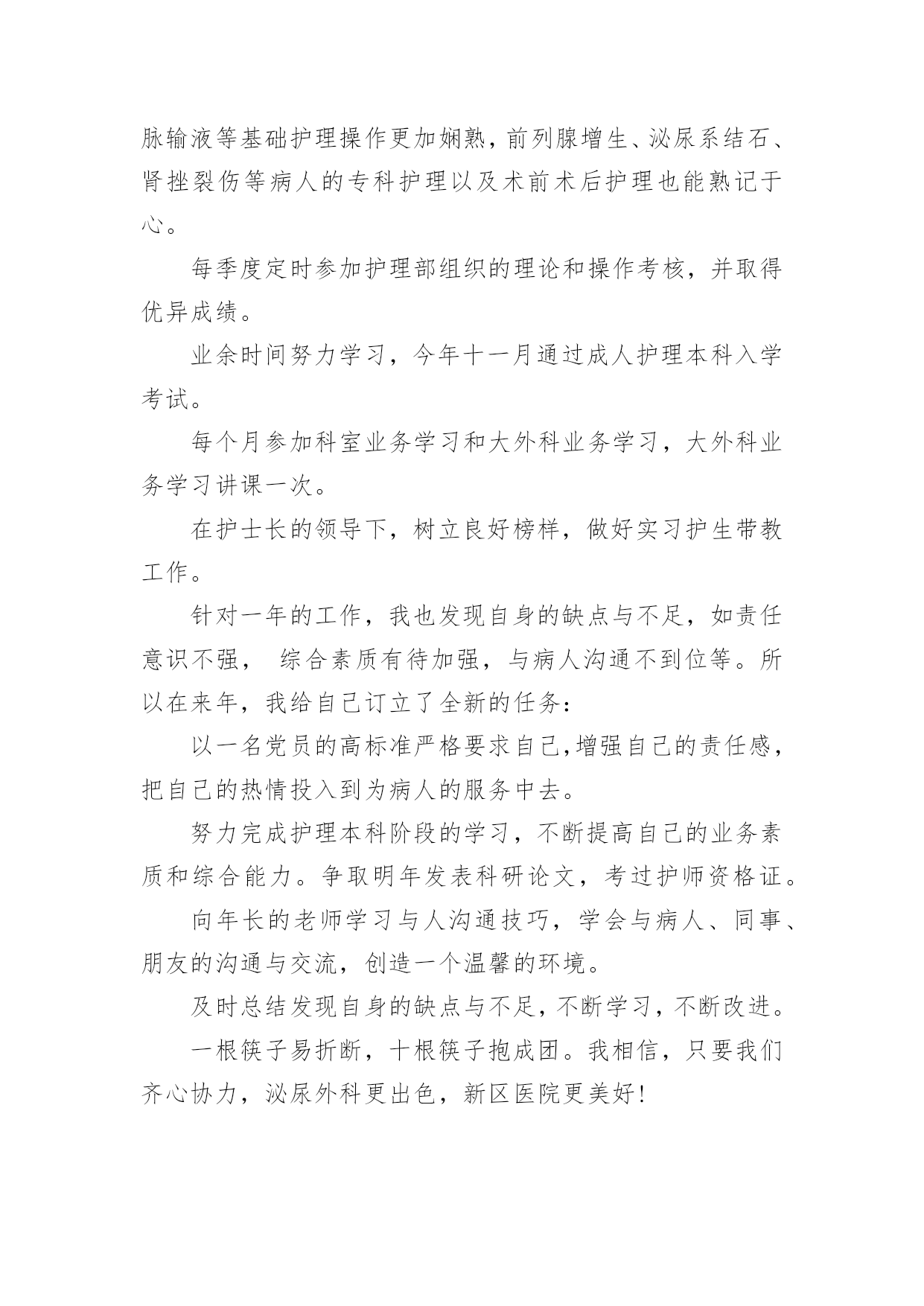 脉输液等基础护理操作更加娴熟，前列腺增生、泌尿系结石、肾挫裂伤等病人的专科护理以及术前术后护理也能熟记于心。

每季度定时参加护理部组织的理论和操作考核，并取得优异成绩。

业余时间努力学习，今年十一月通过成人护理本科入学考试。

每个月参加科室业务学习和大外科业务学习，大外科业务学习讲课一次。

在护士长的领导下，树立良好榜样，做好实习护生带教工作。

针对一年的工作，我也发现自身的缺点与不足，如责任意识不强， 综合素质有待加强，与病人沟通不到位等。所以在来年，我给自己订立了全新的任务：

以一名党员的高标准严格要求自己,增强自己的责任感，把自己的热情投入到为病人的服务中去。

努力完成护理本科阶段的学习，不断提高自己的业务素质和综合能力。争取明年发表科研论文，考过护师资格证。

向年长的老师学习与人沟通技巧，学会与病人、同事、朋友的沟通与交流，创造一个温馨的环境。

及时总结发现自身的缺点与不足，不断学习，不断改进。

一根筷子易折断，十根筷子抱成团。我相信，只要我们齐心协力，泌尿外科更出色，新区医院更美好！